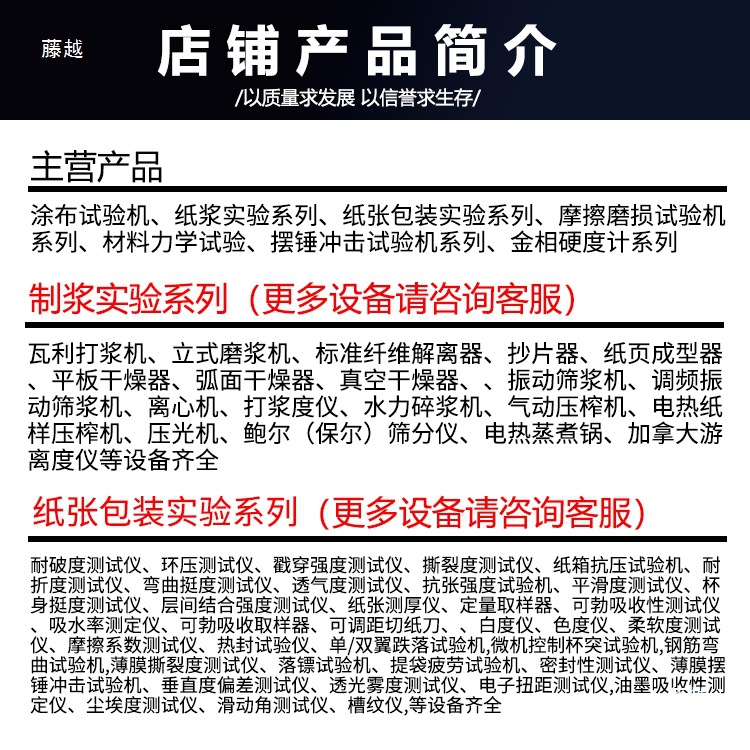 藤越

店铺产品简介

/以质量求发展 以信誉求生存/

主营产品

涂布试验机、纸浆实验系列、纸张包装实验系列、摩擦磨损试验机系列、材料力学试验、摆锤冲击试验机系列、金相硬度计系列

制浆实验系列（更多设备请咨询客服）

瓦利打浆机、立式磨浆机、标准纤维解离器、抄片器、纸页成型器、平板干燥器、弧面干燥器、真空干燥器、、振动筛浆机、调频振动筛浆机、离心机、打浆度仪、水力碎浆机、气动压榨机、电热纸样压榨机、压光机、鲍尔（保尔）筛分仪、电热蒸煮锅、加拿大游离度仪等设备齐全

纸张包装实验系列（更多设备请咨询客服）

耐破度测试仪、环压测试仪、戳穿强度测试仪、撕裂度测试仪、纸箱抗压试验机、耐折度测试仪、弯曲挺度测试仪、透气度测试仪、抗张强度试验机、平滑度测试仪、杯身挺度测试仪、层间结合强度测试仪、纸张测厚仪、定量取样器、可勃吸收性测试仪、吸水率测定仪、可勃吸收取样器、可调距切纸刀、、白度仪、色度仪、柔软度测试仪、摩擦系数测试仪、热封试验仪、单/双翼跌落试验机,微机控制杯突试验机,钢筋弯曲试验机,薄膜撕裂度测试仪、落镖试验机、提袋疲劳试验机、密封性测试仪、薄膜摆锤冲击试验机、垂直度偏差测试仪、透光雾度测试仪、电子扭距测试仪,油墨吸收性测定仪、尘埃度测试仪、滑动角测试仪、槽纹仪,等设备齐全